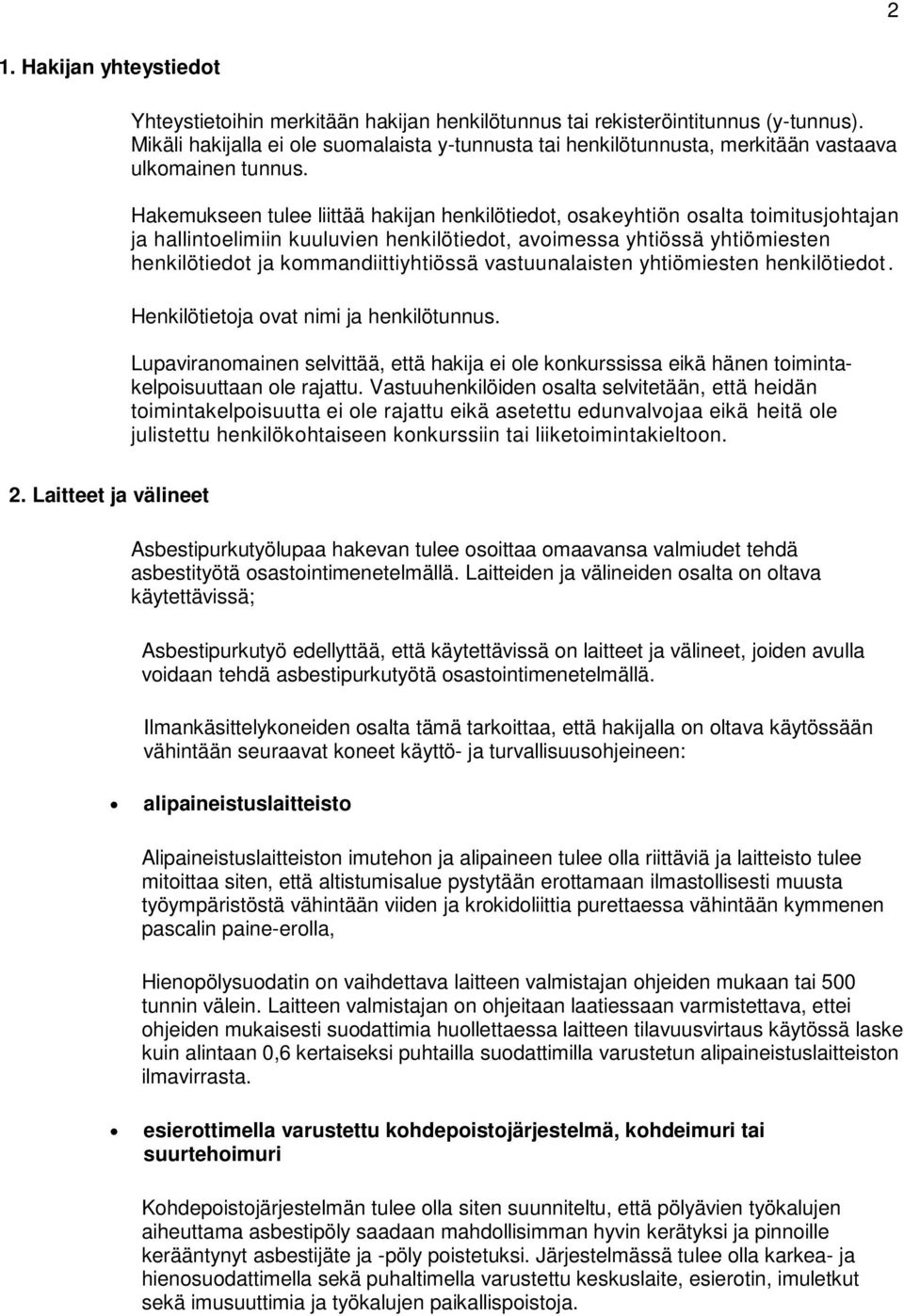 2

1. Hakijan yhteystiedot

Yhteystietoihin merkitään hakijan henkilötunnus tai rekisteröintitunnus (y-tunnus). Mikäli hakijalla ei ole suomalaista y-tunnusta tai henkilötunnusta, merkitään vastaava ulkomainen tunnus.

Hakemukseen tulee liittää hakijan henkilötiedot, osakeyhtiön osalta toimitusjohtajan ja hallintoelimiin kuuluvien henkilötiedot, avoimessa yhtiössä yhtiömiesten henkilötiedot ja kommandiittiyhtiössä vastuunalaisten yhtiömiesten henkilötiedot.

Henkilötietoja ovat nimi ja henkilötunnus.

Lupaviranomainen selvittää, että hakija ei ole konkurssissa eikä hänen toimintakelpoisuuttaan ole rajattu. Vastuuhenkilöiden osalta selvitetään, että heidän toimintakelpoisuutta ei ole rajattu eikä asetettu edunvalvojaa eikä heitä ole julistettu henkilökohtaiseen konkurssiin tai liiketoimintakieltoon.

2. Laitteet ja välineet

Asbestipurkutyölupaa hakevan tulee osoittaa omaavansa valmiudet tehdä asbestityötä osastointimenetelmällä. Laitteiden ja välineiden osalta on oltava käytettävissä;

Asbestipurkutyö edellyttää, että käytettävissä on laitteet ja välineet, joiden avulla voidaan tehdä asbestipurkutyötä osastointimenetelmällä.

Ilmankäsittelykoneiden osalta tämä tarkoittaa, että hakijalla on oltava käytössään vähintään seuraavat koneet käyttö- ja turvallisuusohjeineen:

• alipaineistuslaitteisto

Alipaineistuslaitteiston imutehon ja alipaineen tulee olla riittäviä ja laitteisto tulee mitoittaa siten, että altistumisalue pystytään erottamaan ilmastollisesti muusta työympäristöstä vähintään viiden ja krokidoliittia purettaessa vähintään kymmenen pascalin paine-erolla,

Hienopölysuodatin on vaihdettava laitteen valmistajan ohjeiden mukaan tai 500 tunnin välein. Laitteen valmistajan on ohjeitaan laatiessaan varmistettava, ettei ohjeiden mukaisesti suodattimia huollettaessa laitteen tilavuusvirtaus käytössä laske kuin alintaan 0,6 kertaiseksi puhtailla suodattimilla varustetun alipaineistuslaitteiston ilmavirrasta.

• esierottimella varustettu kohdepoistojärjestelmä, kohdeimuri tai suurtehoimuri

Kohdepoistojärjestelmän tulee olla siten suunniteltu, että pölyävien työkalujen aiheuttama asbestipöly saadaan mahdollisimman hyvin kerätyksi ja pinnoille kerääntynyt asbestijäte ja -pöly poistetuksi. Järjestelmässä tulee olla karkea- ja hienosuodattimella sekä puhaltimella varustettu keskuslaite, esierotin, imuletkut sekä imusuuttimia ja työkalujen paikallispoistoja.